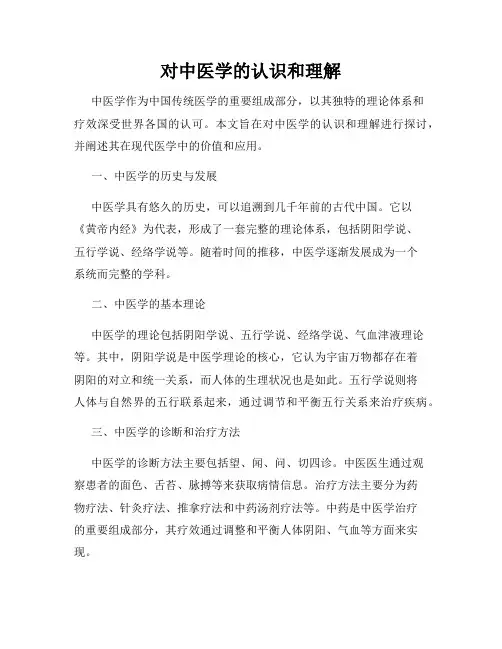 对中医学的认识和理解

中医学作为中国传统医学的重要组成部分，以其独特的理论体系和疗效深受世界各国的认可。本文旨在对中医学的认识和理解进行探讨，并阐述其在现代医学中的价值和应用。

一、中医学的历史与发展

中医学具有悠久的历史，可以追溯到几千年前的古代中国。它以《黄帝内经》为代表，形成了一套完整的理论体系，包括阴阳学说、五行学说、经络学说等。随着时间的推移，中医学逐渐发展成为一个系统而完整的学科。

二、中医学的基本理论

中医学的理论包括阴阳学说、五行学说、经络学说、气血津液理论等。其中，阴阳学说是中医学理论的核心，它认为宇宙万物都存在着阴阳的对立和统一关系，而人体的生理状况也是如此。五行学说则将人体与自然界的五行联系起来，通过调节和平衡五行关系来治疗疾病。

三、中医学的诊断和治疗方法

中医学的诊断方法主要包括望、闻、问、切四诊。中医医生通过观察患者的面色、舌苔、脉搏等来获取病情信息。治疗方法主要分为药物疗法、针灸疗法、推拿疗法和中药汤剂疗法等。中药是中医学治疗的重要组成部分，其疗效通过调整和平衡人体阴阳、气血等方面来实现。